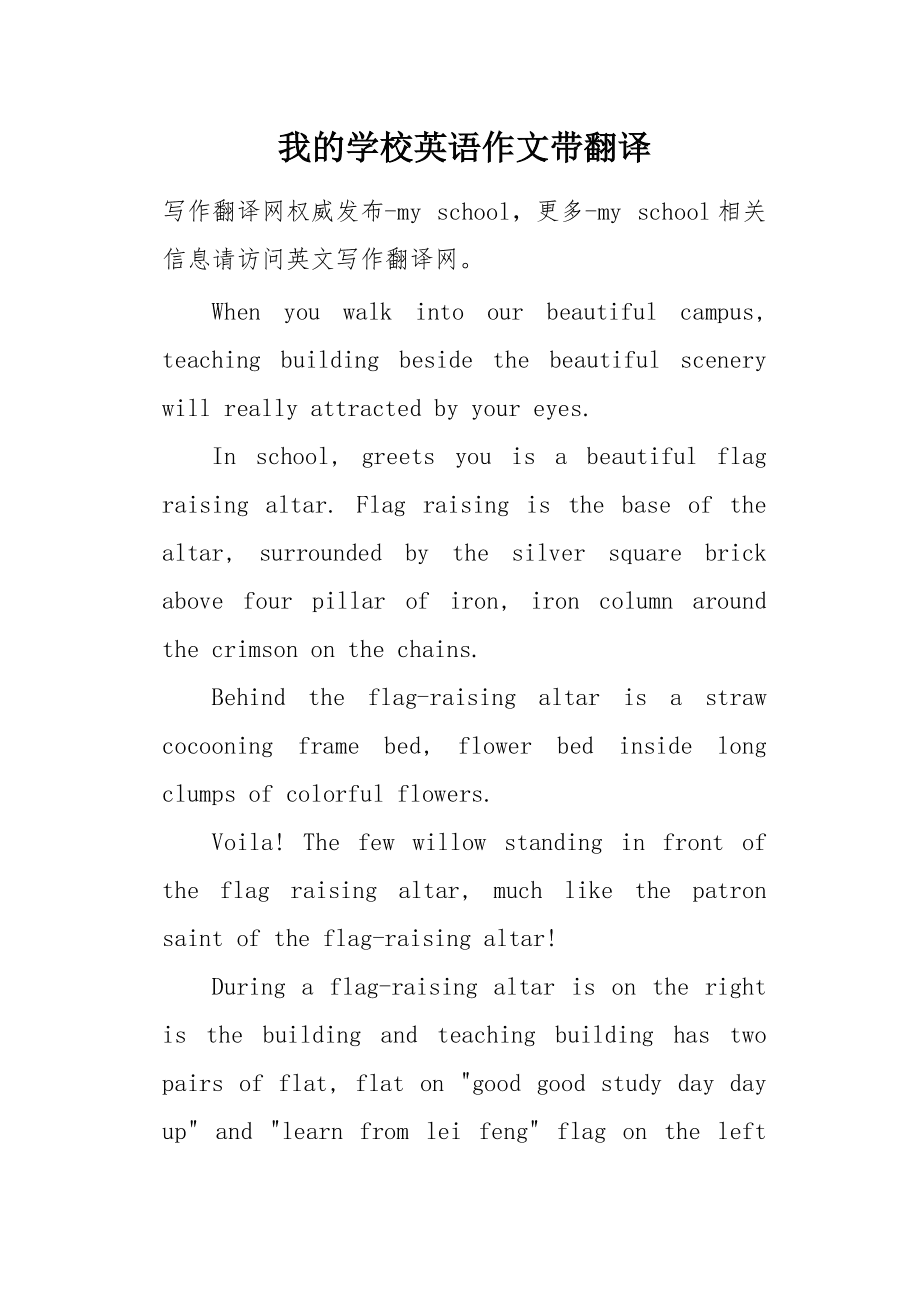 我的学校英语作文带翻译

写作翻译网权威发布-my school，更多-my school相关信息请访问英文写作翻译网。

When you walk into our beautiful campus, teaching building beside the beautiful scenery will really attracted by your eyes.

In school, greets you is a beautiful flag raising altar. Flag raising is the base of the altar, surrounded by the silver square brick above four pillar of iron, iron column around the crimson on the chains.

Behind the flag-raising altar is a straw cocooning frame bed, flower bed inside long clumps of colorful flowers.

Voila! The few willow standing in front of the flag raising altar, much like the patron saint of the flag-raising altar!

During a flag-raising altar is on the right is the building and teaching building has two pairs of flat, flat on "good good study day day up" and "learn from lei feng" flag on the left